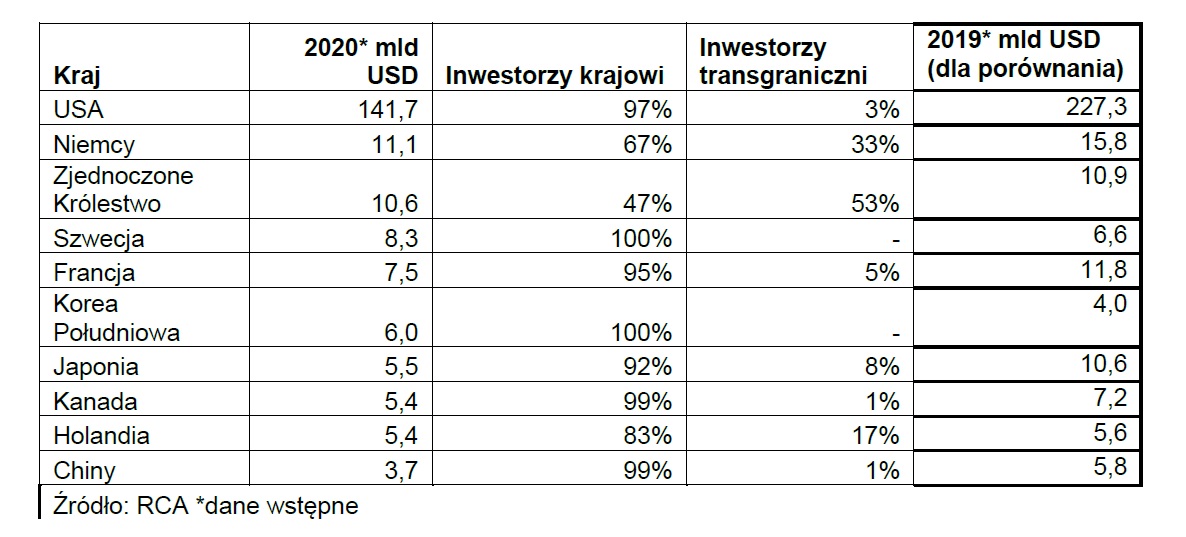 | Kraj | 2020* mld USD | Inwestorzy krajowi | Inwestorzy transgraniczni | 2019* mld USD (dla porównania) |
|---|---|---|---|---|
| USA | 141,7 | 97% | 3% | 227,3 |
| Niemcy | 11,1 | 67% | 33% | 15,8 |
| Zjednoczone Królestwo | 10,6 | 47% | 53% | 10,9 |
| Szwecja | 8,3 | 100% | - | 6,6 |
| Francja | 7,5 | 95% | 5% | 11,8 |
| Korea Południowa | 6,0 | 100% | - | 4,0 |
| Japonia | 5,5 | 92% | 8% | 10,6 |
| Kanada | 5,4 | 99% | 1% | 7,2 |
| Holandia | 5,4 | 83% | 17% | 5,6 |
| Chiny | 3,7 | 99% | 1% | 5,8 |

Źródło: RCA *dane wstępne